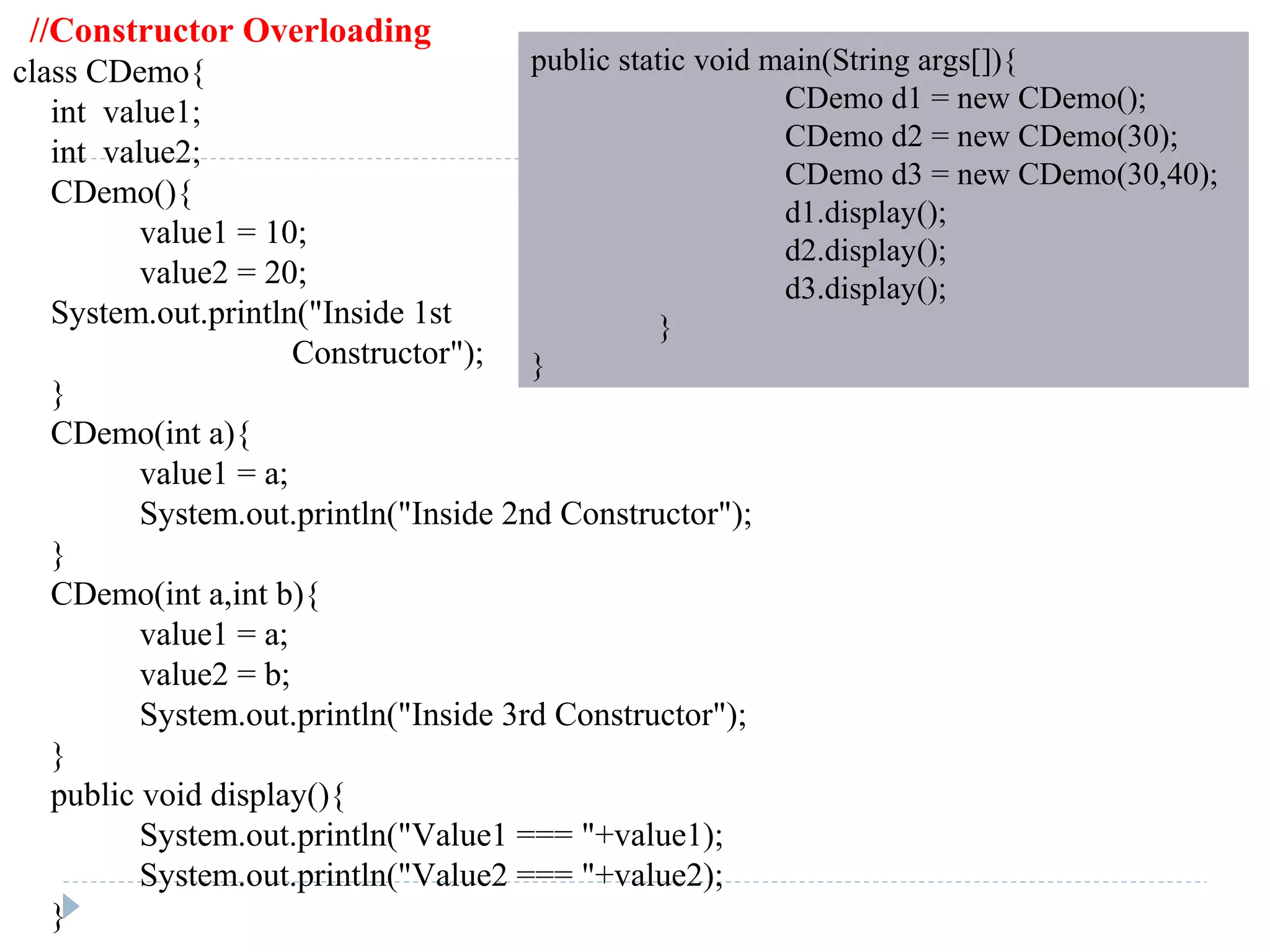 //Constructor Overloading

class CDemo{
int value1;
int value2;
CDemo(){
value1 = 10;
value2 = 20;
System.out.println("Inside 1st Constructor");
}
CDemo(int a){
value1 = a;
System.out.println("Inside 2nd Constructor");
}
CDemo(int a,int b){
value1 = a;
value2 = b;
System.out.println("Inside 3rd Constructor");
}
public void display(){
System.out.println("Value1 === "+value1);
System.out.println("Value2 === "+value2);
}

public static void main(String args[]){
CDemo d1 = new CDemo();
CDemo d2 = new CDemo(30);
CDemo d3 = new CDemo(30,40);
d1.display();
d2.display();
d3.display();
}
}